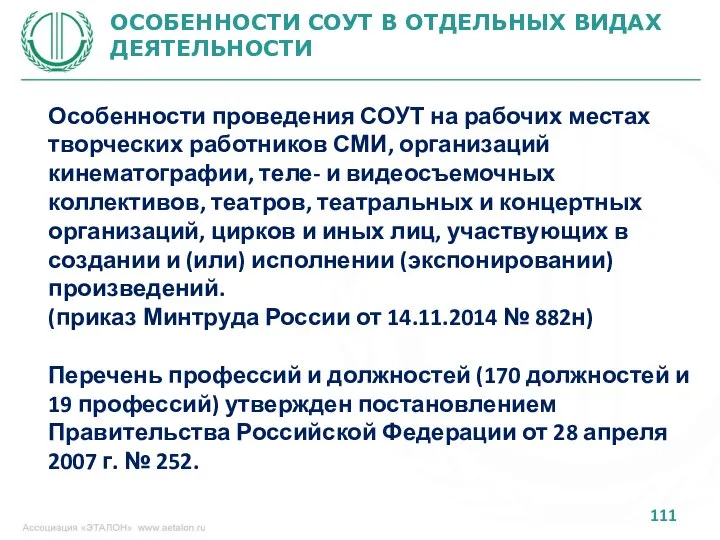 ОСОБЕННОСТИ СОУТ В ОТДЕЛЬНЫХ ВИДАХ ДЕЯТЕЛЬНОСТИ

Особенности проведения СОУТ на рабочих местах творческих работников СМИ, организаций кинематографии, теле- и видеосъемочных коллективов, театров, театральных и концертных организаций, цирков и иных лиц, участвующих в создании и (или) исполнении (экспонировании) произведений.
(приказ Минтруда России от 14.11.2014 № 882н)

Перечень профессий и должностей (170 должностей и 19 профессий) утвержден постановлением Правительства Российской Федерации от 28 апреля 2007 г. № 252.

111

Ассоциация «ЭТАЛОН» www.aetalon.ru